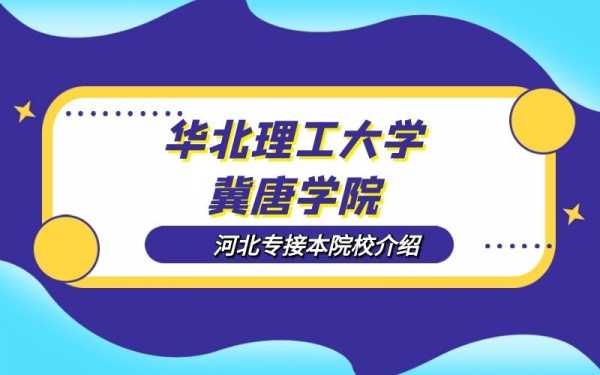 华北理工大学
冀唐学院

河北专接本院校介绍